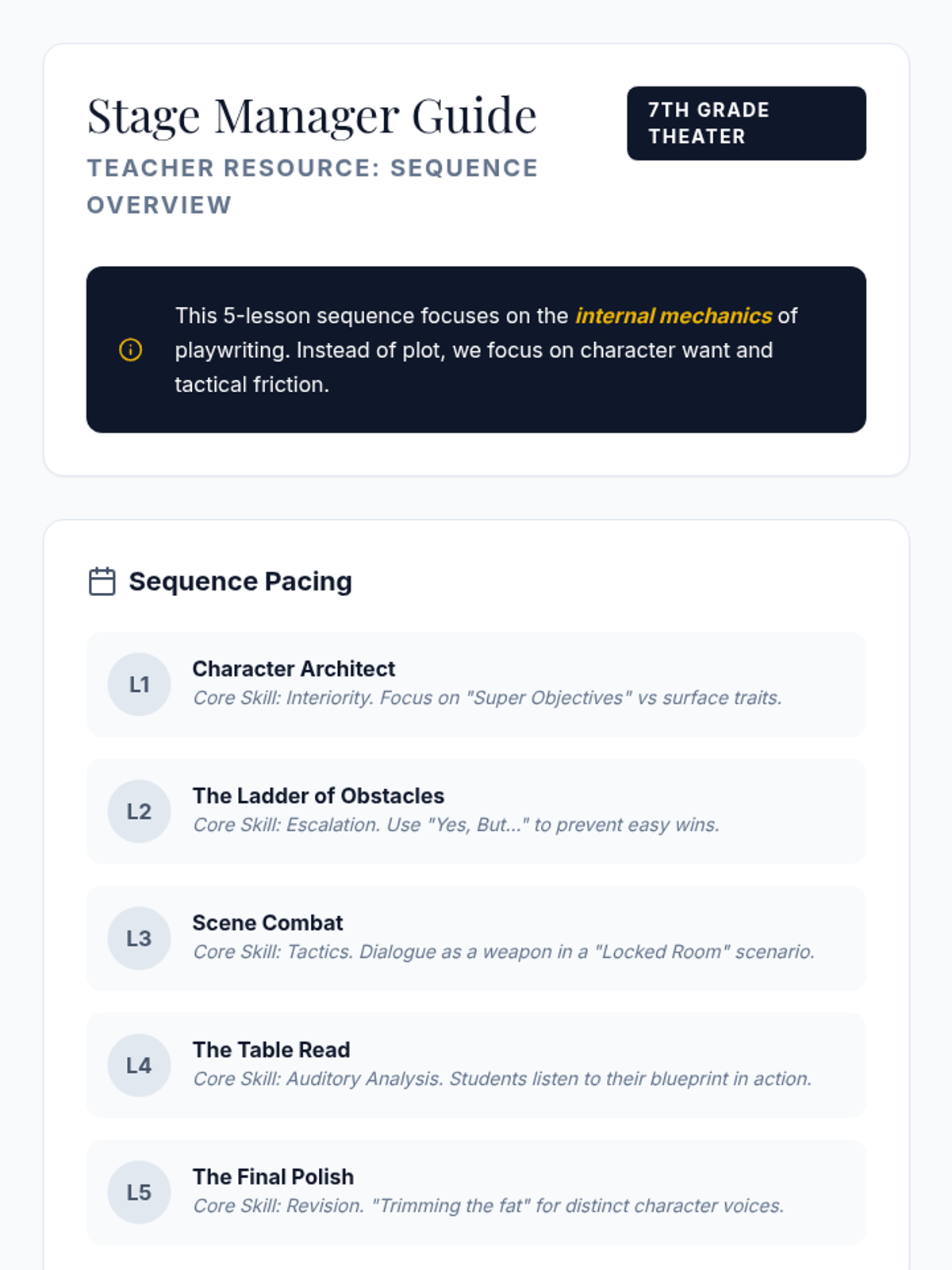 Stage Manager Guide
TEACHER RESOURCE: SEQUENCE OVERVIEW

7TH GRADE THEATER

This 5-lesson sequence focuses on the internal mechanics of playwriting. Instead of plot, we focus on character want and tactical friction.

Sequence Pacing

L1
Character Architect
Core Skill: Interiority. Focus on "Super Objectives" vs surface traits.

L2
The Ladder of Obstacles
Core Skill: Escalation. Use "Yes, But..." to prevent easy wins.

L3
Scene Combat
Core Skill: Tactics. Dialogue as a weapon in a "Locked Room" scenario.

L4
The Table Read
Core Skill: Auditory Analysis. Students listen to their blueprint in action.

L5
The Final Polish
Core Skill: Revision. "Trimming the fat" for distinct character voices.